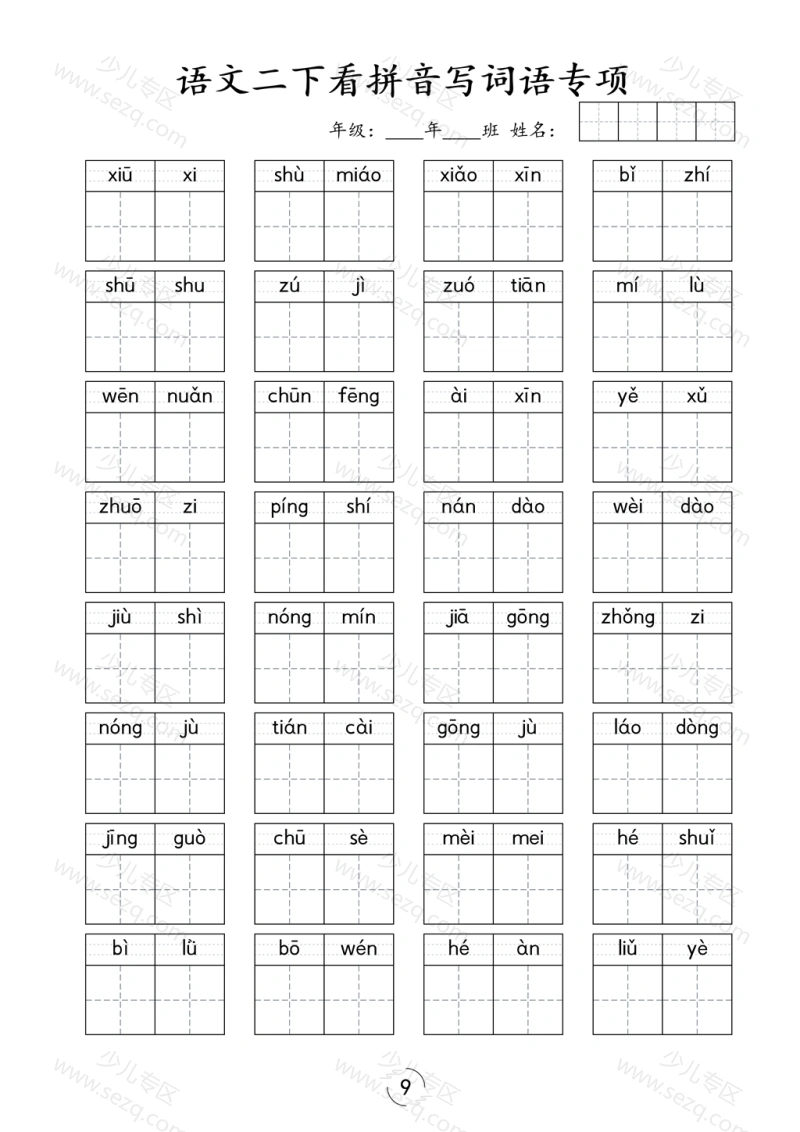 语文二下看拼音写词语专项

年级：____年____班 姓名：

xiū xi　shù miáo　xiǎo xīn　bǐ zhí

shū shu　zú jì　zuó tiān　mí lù

wēn nuǎn　chūn fēng　ài xīn　yě xǔ

zhuō zi　píng shí　nán dào　wèi dào

jiù shì　nóng mín　jiā gōng　zhǒng zi

nóng jù　tián cài　gōng jù　láo dòng

jīng guò　chū sè　mèi mei　hé shuǐ

bì lǜ　bō wén　hé àn　liǔ yè

9

少儿专区 www.sezq.com